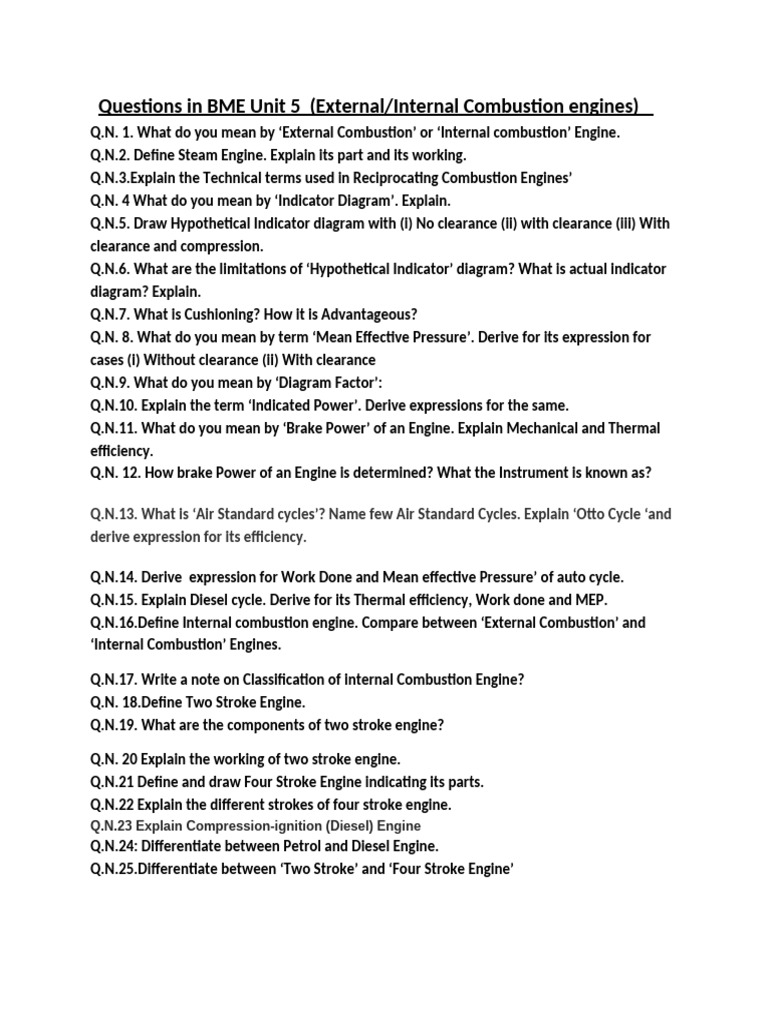 Questions in BME Unit 5 (External/Internal Combustion engines)

Q.N. 1. What do you mean by 'External Combustion' or 'Internal combustion' Engine.
Q.N.2. Define Steam Engine. Explain its part and its working.
Q.N.3.Explain the Technical terms used in Reciprocating Combustion Engines'
Q.N. 4 What do you mean by 'Indicator Diagram'. Explain.
Q.N.5. Draw Hypothetical Indicator diagram with (i) No clearance (ii) with clearance (iii) With clearance and compression.
Q.N.6. What are the limitations of 'Hypothetical Indicator' diagram? What is actual indicator diagram? Explain.
Q.N.7. What is Cushioning? How it is Advantageous?
Q.N. 8. What do you mean by term 'Mean Effective Pressure'. Derive for its expression for cases (i) Without clearance (ii) With clearance
Q.N.9. What do you mean by 'Diagram Factor':
Q.N.10. Explain the term 'Indicated Power'. Derive expressions for the same.
Q.N.11. What do you mean by 'Brake Power' of an Engine. Explain Mechanical and Thermal efficiency.
Q.N. 12. How brake Power of an Engine is determined? What the Instrument is known as?

Q.N.13. What is 'Air Standard cycles'? Name few Air Standard Cycles. Explain 'Otto Cycle 'and derive expression for its efficiency.

Q.N.14. Derive expression for Work Done and Mean effective Pressure' of auto cycle.
Q.N.15. Explain Diesel cycle. Derive for its Thermal efficiency, Work done and MEP.
Q.N.16.Define Internal combustion engine. Compare between 'External Combustion' and 'Internal Combustion' Engines.

Q.N.17. Write a note on Classification of internal Combustion Engine?
Q.N. 18.Define Two Stroke Engine.
Q.N.19. What are the components of two stroke engine?

Q.N. 20 Explain the working of two stroke engine.
Q.N.21 Define and draw Four Stroke Engine indicating its parts.
Q.N.22 Explain the different strokes of four stroke engine.
Q.N.23 Explain Compression-ignition (Diesel) Engine
Q.N.24: Differentiate between Petrol and Diesel Engine.
Q.N.25.Differentiate between 'Two Stroke' and 'Four Stroke Engine'